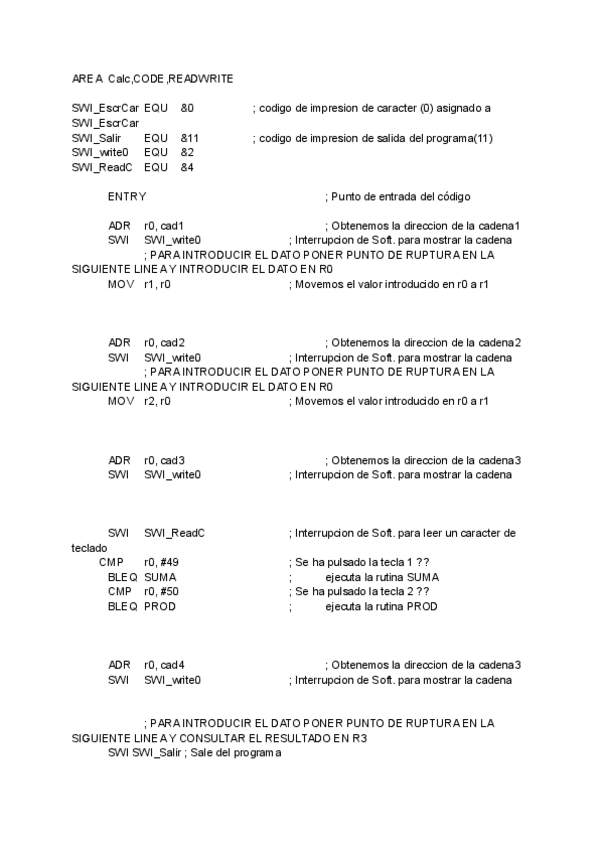 AREA Calc,CODE,READWRITE

SWI_EscrCar EQU &0 ; codigo de impresion de caracter (0) asignado a SWI_EscrCar
SWI_Salir EQU &11 ; codigo de impresion de salida del programa(11)
SWI_write0 EQU &2
SWI_ReadC EQU &4

ENTRY ; Punto de entrada del código

ADR r0, cad1 ; Obtenemos la direccion de la cadena1
SWI SWI_write0 ; Interrupcion de Soft. para mostrar la cadena
; PARA INTRODUCIR EL DATO PONER PUNTO DE RUPTURA EN LA SIGUIENTE LINEA Y INTRODUCIR EL DATO EN R0
MOV r1, r0 ; Movemos el valor introducido en r0 a r1

ADR r0, cad2 ; Obtenemos la direccion de la cadena2
SWI SWI_write0 ; Interrupcion de Soft. para mostrar la cadena
; PARA INTRODUCIR EL DATO PONER PUNTO DE RUPTURA EN LA SIGUIENTE LINEA Y INTRODUCIR EL DATO EN R0
MOV r2, r0 ; Movemos el valor introducido en r0 a r1

ADR r0, cad3 ; Obtenemos la direccion de la cadena3
SWI SWI_write0 ; Interrupcion de Soft. para mostrar la cadena

SWI SWI_ReadC ; Interrupcion de Soft. para leer un caracter de teclado
CMP r0, #49 ; Se ha pulsado la tecla 1 ??
BLEQ SUMA ; ejecuta la rutina SUMA
CMP r0, #50 ; Se ha pulsado la tecla 2 ??
BLEQ PROD ; ejecuta la rutina PROD

ADR r0, cad4 ; Obtenemos la direccion de la cadena3
SWI SWI_write0 ; Interrupcion de Soft. para mostrar la cadena

; PARA INTRODUCIR EL DATO PONER PUNTO DE RUPTURA EN LA SIGUIENTE LINEA Y CONSULTAR EL RESULTADO EN R3
SWI SWI_Salir ; Sale del programa